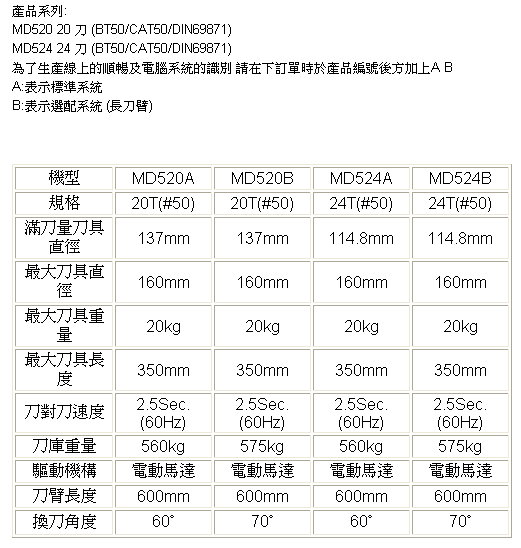 產品系列:
MD520 20 刀 (BT50/CAT50/DIN69871)
MD524 24 刀 (BT50/CAT50/DIN69871)
為了生產線上的順暢及電腦系統的識別 請在下訂單時於產品編號後方加上A B
A:表示標準系統
B:表示選配系統 (長刀臂)

| 機型 | MD520A | MD520B | MD524A | MD524B |
|---|---|---|---|---|
| 規格 | 20T(#50) | 20T(#50) | 24T(#50) | 24T(#50) |
| 滿刀量刀具直徑 | 137mm | 137mm | 114.8mm | 114.8mm |
| 最大刀具直徑 | 160mm | 160mm | 160mm | 160mm |
| 最大刀具重量 | 20kg | 20kg | 20kg | 20kg |
| 最大刀具長度 | 350mm | 350mm | 350mm | 350mm |
| 刀對刀速度 | 2.5Sec. (60Hz) | 2.5Sec. (60Hz) | 2.5Sec. (60Hz) | 2.5Sec. (60Hz) |
| 刀庫重量 | 560kg | 575kg | 560kg | 575kg |
| 驅動機構 | 電動馬達 | 電動馬達 | 電動馬達 | 電動馬達 |
| 刀臂長度 | 600mm | 600mm | 600mm | 600mm |
| 換刀角度 | 60° | 70° | 60° | 70° |